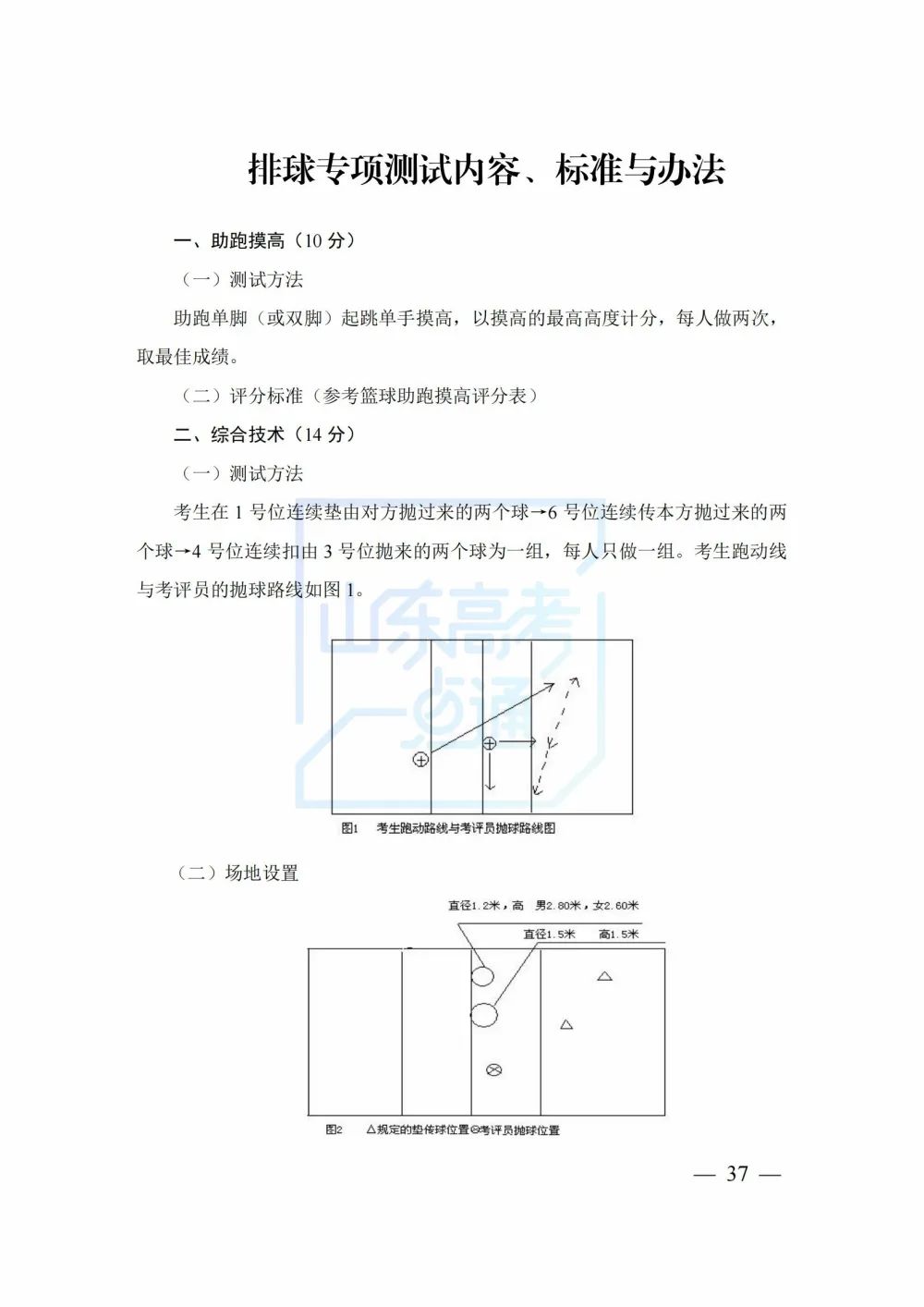 排球专项测试内容、标准与办法

一、助跑摸高（10 分）

（一）测试方法

助跑单脚（或双脚）起跳单手摸高，以摸高的最高高度计分，每人做两次，取最佳成绩。

（二）评分标准（参考篮球助跑摸高评分表）

二、综合技术（14 分）

（一）测试方法

考生在 1 号位连续垫由对方抛过来的两个球→6 号位连续传本方抛过来的两个球→4 号位连续扣由 3 号位抛来的两个球为一组，每人只做一组。考生跑动线与考评员的抛球路线如图 1。

山东高考一点通

图1 考生跑动路线与考评员抛球路线图

（二）场地设置

直径1.2米，高 男2.80米，女2.60米

直径1.5米 高1.5米

图2 △规定的垫传球位置⊗考评员抛球位置

— 37 —